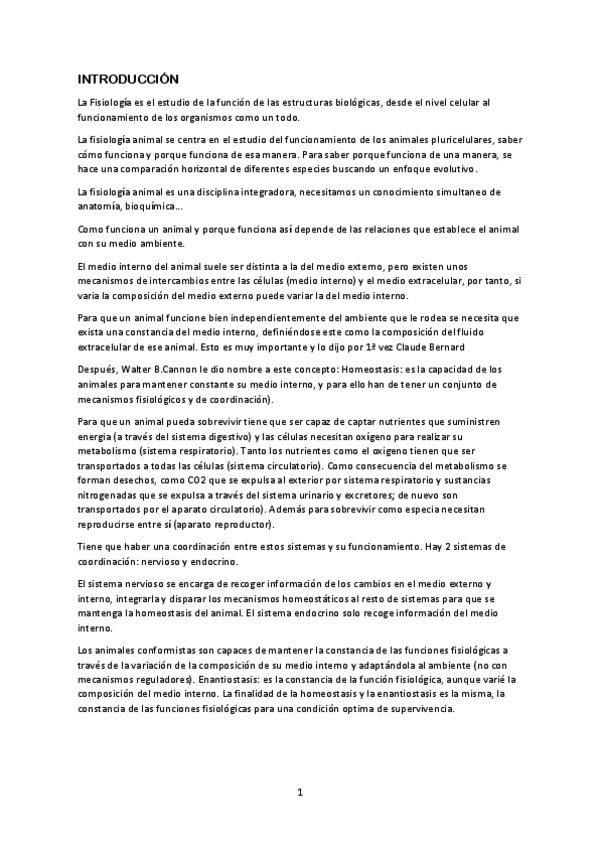 INTRODUCCIÓN

La Fisiología es el estudio de la función de las estructuras biológicas, desde el nivel celular al funcionamiento de los organismos como un todo.

La fisiología animal se centra en el estudio del funcionamiento de los animales pluricelulares, saber cómo funciona y porque funciona de esa manera. Para saber porque funciona de una manera, se hace una comparación horizontal de diferentes especies buscando un enfoque evolutivo.

La fisiología animal es una disciplina integradora, necesitamos un conocimiento simultaneo de anatomía, bioquímica…

Como funciona un animal y porque funciona así depende de las relaciones que establece el animal con su medio ambiente.

El medio interno del animal suele ser distinta a la del medio externo, pero existen unos mecanismos de intercambios entre las células (medio interno) y el medio extracelular, por tanto, si varia la composición del medio externo puede variar la del medio interno.

Para que un animal funcione bien independientemente del ambiente que le rodea se necesita que exista una constancia del medio interno, definiéndose este como la composición del fluido extracelular de ese animal. Esto es muy importante y lo dijo por 1ª vez Claude Bernard

Después, Walter B.Cannon le dio nombre a este concepto: Homeostasis: es la capacidad de los animales para mantener constante su medio interno, y para ello han de tener un conjunto de mecanismos fisiológicos y de coordinación).

Para que un animal pueda sobrevivir tiene que ser capaz de captar nutrientes que suministren energía (a través del sistema digestivo) y las células necesitan oxígeno para realizar su metabolismo (sistema respiratorio). Tanto los nutrientes como el oxigeno tienen que ser transportados a todas las células (sistema circulatorio). Como consecuencia del metabolismo se forman desechos, como CO2 que se expulsa al exterior por sistema respiratorio y sustancias nitrogenadas que se expulsa a través del sistema urinario y excretores; de nuevo son transportados por el aparato circulatorio). Además para sobrevivir como especia necesitan reproducirse entre sí (aparato reproductor).

Tiene que haber una coordinación entre estos sistemas y su funcionamiento. Hay 2 sistemas de coordinación: nervioso y endocrino.

El sistema nervioso se encarga de recoger información de los cambios en el medio externo y interno, integrarla y disparar los mecanismos homeostáticos al resto de sistemas para que se mantenga la homeostasis del animal. El sistema endocrino solo recoge información del medio interno.

Los animales conformistas son capaces de mantener la constancia de las funciones fisiológicas a través de la variación de la composición de su medio interno y adaptándola al ambiente (no con mecanismos reguladores). Enantiostasis: es la constancia de la función fisiológica, aunque varié la composición del medio interno. La finalidad de la homeostasis y la enantiostasis es la misma, la constancia de las funciones fisiológicas para una condición optima de supervivencia.

1